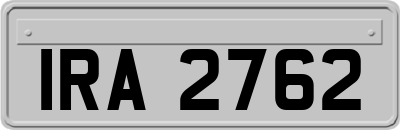 IRA 2762